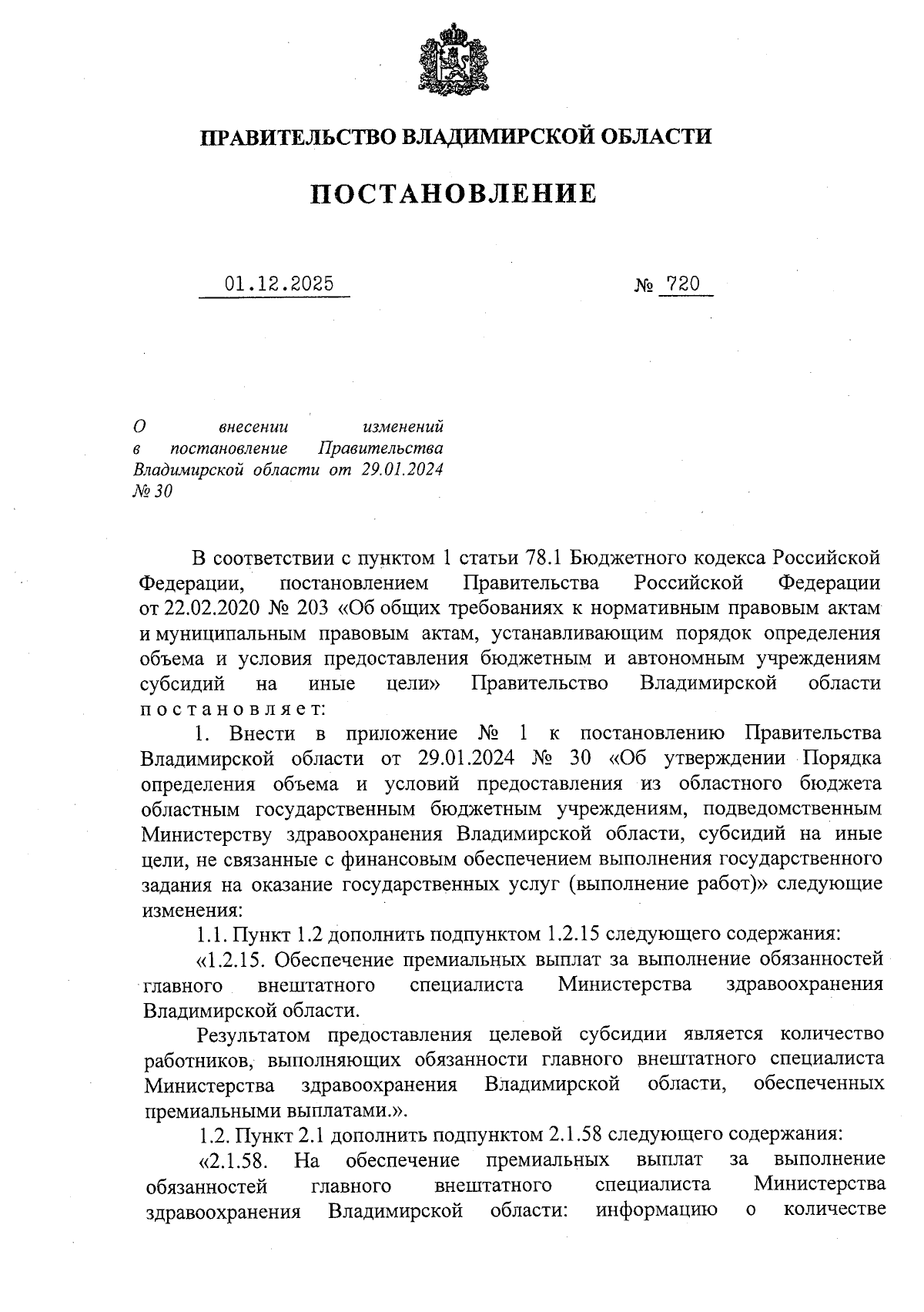 ПРАВИТЕЛЬСТВО ВЛАДИМИРСКОЙ ОБЛАСТИ

ПОСТАНОВЛЕНИЕ

01.12.2025 № 720

О внесении изменений в постановление Правительства Владимирской области от 29.01.2024 № 30

В соответствии с пунктом 1 статьи 78.1 Бюджетного кодекса Российской Федерации, постановлением Правительства Российской Федерации от 22.02.2020 № 203 «Об общих требованиях к нормативным правовым актам и муниципальным правовым актам, устанавливающим порядок определения объема и условия предоставления бюджетным и автономным учреждениям субсидий на иные цели» Правительство Владимирской области постановляет:

1. Внести в приложение № 1 к постановлению Правительства Владимирской области от 29.01.2024 № 30 «Об утверждении Порядка определения объема и условий предоставления из областного бюджета областным государственным бюджетным учреждениям, подведомственным Министерству здравоохранения Владимирской области, субсидий на иные цели, не связанные с финансовым обеспечением выполнения государственного задания на оказание государственных услуг (выполнение работ)» следующие изменения:

1.1. Пункт 1.2 дополнить подпунктом 1.2.15 следующего содержания:

«1.2.15. Обеспечение премиальных выплат за выполнение обязанностей главного внештатного специалиста Министерства здравоохранения Владимирской области.

Результатом предоставления целевой субсидии является количество работников, выполняющих обязанности главного внештатного специалиста Министерства здравоохранения Владимирской области, обеспеченных премиальными выплатами.».

1.2. Пункт 2.1 дополнить подпунктом 2.1.58 следующего содержания:

«2.1.58. На обеспечение премиальных выплат за выполнение обязанностей главного внештатного специалиста Министерства здравоохранения Владимирской области: информацию о количестве